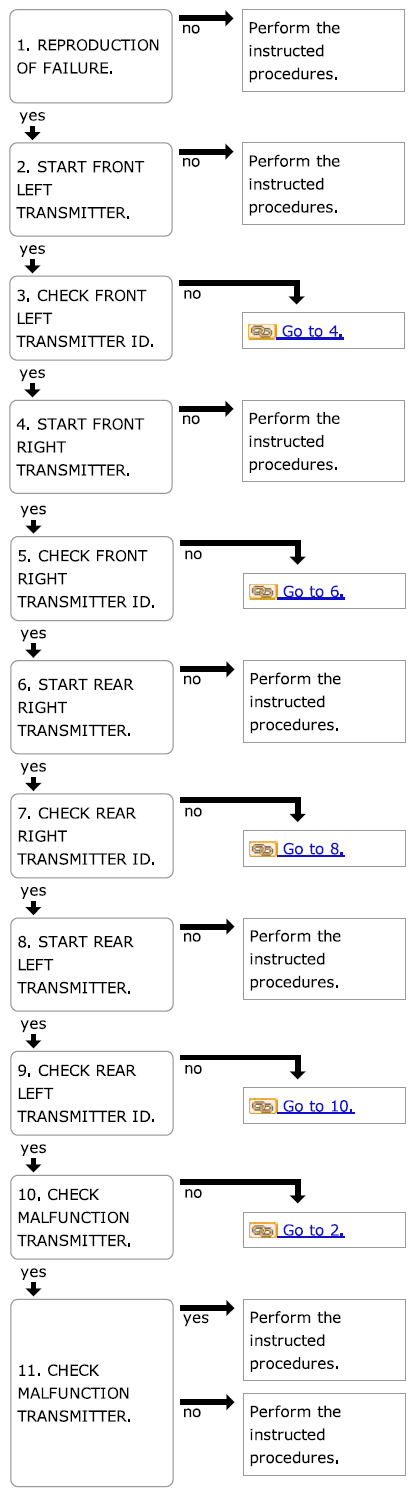 1. REPRODUCTION OF FAILURE.

no

Perform the instructed procedures.

yes

2. START FRONT LEFT TRANSMITTER.

no

Perform the instructed procedures.

yes

3. CHECK FRONT LEFT TRANSMITTER ID.

no

Go to 4.

yes

4. START FRONT RIGHT TRANSMITTER.

no

Perform the instructed procedures.

yes

5. CHECK FRONT RIGHT TRANSMITTER ID.

no

Go to 6.

yes

6. START REAR RIGHT TRANSMITTER.

no

Perform the instructed procedures.

yes

7. CHECK REAR RIGHT TRANSMITTER ID.

no

Go to 8.

yes

8. START REAR LEFT TRANSMITTER.

no

Perform the instructed procedures.

yes

9. CHECK REAR LEFT TRANSMITTER ID.

no

Go to 10.

yes

10. CHECK MALFUNCTION TRANSMITTER.

no

Go to 2.

yes

11. CHECK MALFUNCTION TRANSMITTER.

yes

Perform the instructed procedures.

no

Perform the instructed procedures.